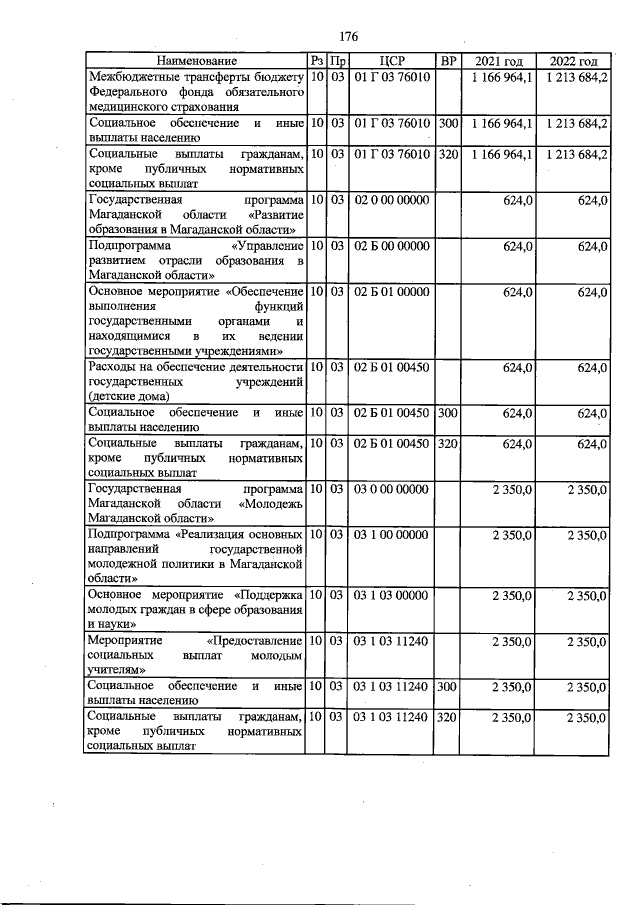 176

| Наименование | Рз | Пр | ЦСР | ВР | 2021 год | 2022 год |
|---|---|---|---|---|---|---|
| Межбюджетные трансферты бюджету Федерального фонда обязательного медицинского страхования | 10 | 03 | 01 Г 03 76010 | | 1 166 964,1 | 1 213 684,2 |
| Социальное обеспечение и иные выплаты населению | 10 | 03 | 01 Г 03 76010 | 300 | 1 166 964,1 | 1 213 684,2 |
| Социальные выплаты гражданам, кроме публичных нормативных социальных выплат | 10 | 03 | 01 Г 03 76010 | 320 | 1 166 964,1 | 1 213 684,2 |
| Государственная программа Магаданской области «Развитие образования в Магаданской области» | 10 | 03 | 02 0 00 00000 | | 624,0 | 624,0 |
| Подпрограмма «Управление развитием отрасли образования в Магаданской области» | 10 | 03 | 02 Б 00 00000 | | 624,0 | 624,0 |
| Основное мероприятие «Обеспечение выполнения функций государственными органами и находящимися в их ведении государственными учреждениями» | 10 | 03 | 02 Б 01 00000 | | 624,0 | 624,0 |
| Расходы на обеспечение деятельности государственных учреждений (детские дома) | 10 | 03 | 02 Б 01 00450 | | 624,0 | 624,0 |
| Социальное обеспечение и иные выплаты населению | 10 | 03 | 02 Б 01 00450 | 300 | 624,0 | 624,0 |
| Социальные выплаты гражданам, кроме публичных нормативных социальных выплат | 10 | 03 | 02 Б 01 00450 | 320 | 624,0 | 624,0 |
| Государственная программа Магаданской области «Молодежь Магаданской области» | 10 | 03 | 03 0 00 00000 | | 2 350,0 | 2 350,0 |
| Подпрограмма «Реализация основных направлений государственной молодежной политики в Магаданской области» | 10 | 03 | 03 1 00 00000 | | 2 350,0 | 2 350,0 |
| Основное мероприятие «Поддержка молодых граждан в сфере образования и науки» | 10 | 03 | 03 1 03 00000 | | 2 350,0 | 2 350,0 |
| Мероприятие «Предоставление социальных выплат молодым учителям» | 10 | 03 | 03 1 03 11240 | | 2 350,0 | 2 350,0 |
| Социальное обеспечение и иные выплаты населению | 10 | 03 | 03 1 03 11240 | 300 | 2 350,0 | 2 350,0 |
| Социальные выплаты гражданам, кроме публичных нормативных социальных выплат | 10 | 03 | 03 1 03 11240 | 320 | 2 350,0 | 2 350,0 |